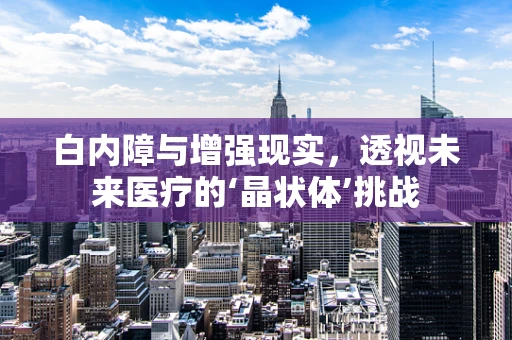 白内障与增强现实，透视未来医疗的‘晶状体’挑战